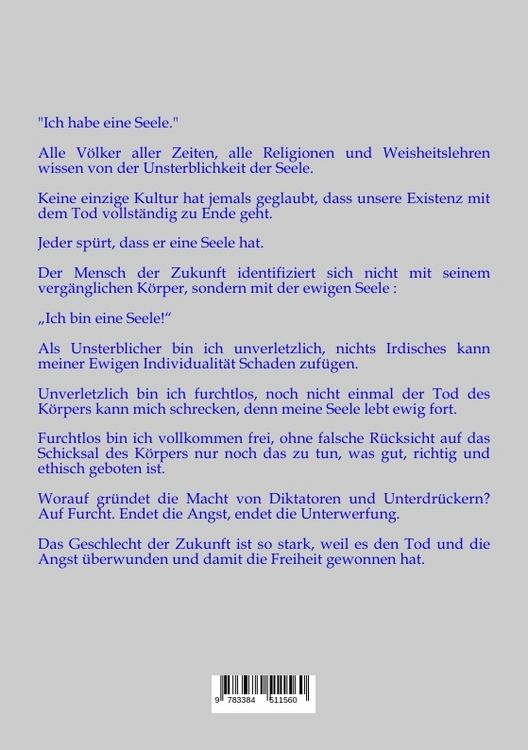 "Ich habe eine Seele."

Alle Völker aller Zeiten, alle Religionen und Weisheitslehren wissen von der Unsterblichkeit der Seele.

Keine einzige Kultur hat jemals geglaubt, dass unsere Existenz mit dem Tod vollständig zu Ende geht.

Jeder spürt, dass er eine Seele hat.

Der Mensch der Zukunft identifiziert sich nicht mit seinem vergänglichen Körper, sondern mit der ewigen Seele :

„Ich bin eine Seele!“

Als Unsterblicher bin ich unverletzlich, nichts Irdisches kann meiner Ewigen Individualität Schaden zufügen.

Unverletzlich bin ich furchtlos, noch nicht einmal der Tod des Körpers kann mich schrecken, denn meine Seele lebt ewig fort.

Furchtlos bin ich vollkommen frei, ohne falsche Rücksicht auf das Schicksal des Körpers nur noch das zu tun, was gut, richtig und ethisch geboten ist.

Worauf gründet die Macht von Diktatoren und Unterdrückern? Auf Furcht. Endet die Angst, endet die Unterwerfung.

Das Geschlecht der Zukunft ist so stark, weil es den Tod und die Angst überwunden und damit die Freiheit gewonnen hat.

9 783384 511560